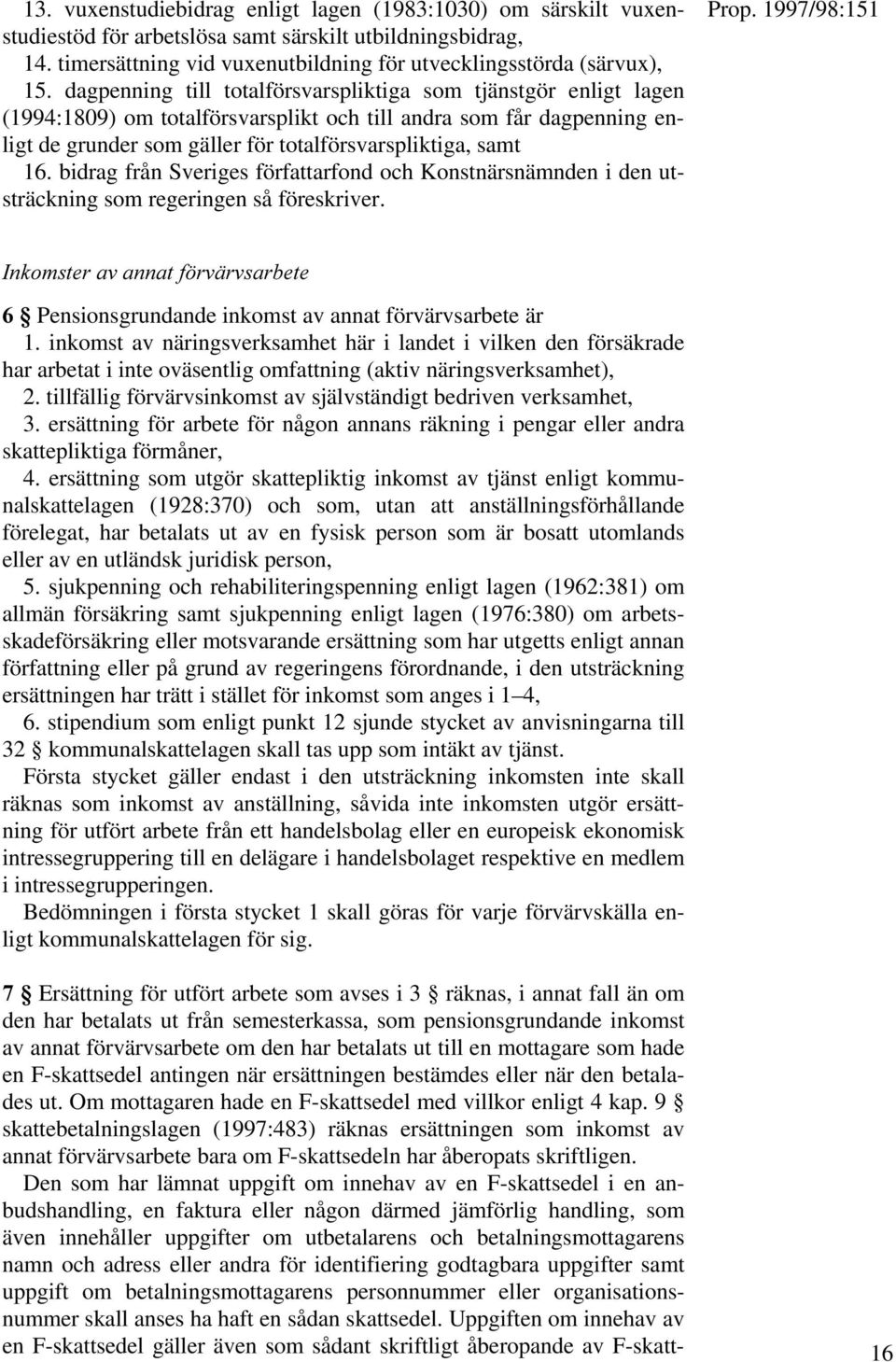 Prop. 1997/98:151

13. vuxenstudiebidrag enligt lagen (1983:1030) om särskilt vuxenstudiestöd för arbetslösa samt särskilt utbildningsbidrag,
14. timersättning vid vuxenutbildning för utvecklingsstörda (särvux),
15. dagpenning till totalförsvarspliktiga som tjänstgör enligt lagen (1994:1809) om totalförsvarsplikt och till andra som får dagpenning enligt de grunder som gäller för totalförsvarspliktiga, samt
16. bidrag från Sveriges författarfond och Konstnärsnämnden i den utsträckning som regeringen så föreskriver.

Inkomster av annat förvärvsarbete

6 § Pensionsgrundande inkomst av annat förvärvsarbete är
1. inkomst av näringsverksamhet här i landet i vilken den försäkrade har arbetat i inte oväsentlig omfattning (aktiv näringsverksamhet),
2. tillfällig förvärvsinkomst av självständigt bedriven verksamhet,
3. ersättning för arbete för någon annans räkning i pengar eller andra skattepliktiga förmåner,
4. ersättning som utgör skattepliktig inkomst av tjänst enligt kommunalskattelagen (1928:370) och som, utan att anställningsförhållande förelegat, har betalats ut av en fysisk person som är bosatt utomlands eller av en utländsk juridisk person,
5. sjukpenning och rehabiliteringspenning enligt lagen (1962:381) om allmän försäkring samt sjukpenning enligt lagen (1976:380) om arbetsskadeförsäkring eller motsvarande ersättning som har utgetts enligt annan författning eller på grund av regeringens förordnande, i den utsträckning ersättningen har trätt i stället för inkomst som anges i 1–4,
6. stipendium som enligt punkt 12 sjunde stycket av anvisningarna till 32 § kommunalskattelagen skall tas upp som intäkt av tjänst.
Första stycket gäller endast i den utsträckning inkomsten inte skall räknas som inkomst av anställning, såvida inte inkomsten utgör ersättning för utfört arbete från ett handelsbolag eller en europeisk ekonomisk intressegruppering till en delägare i handelsbolaget respektive en medlem i intressegrupperingen.
Bedömningen i första stycket 1 skall göras för varje förvärvskälla enligt kommunalskattelagen för sig.

7 § Ersättning för utfört arbete som avses i 3 § räknas, i annat fall än om den har betalats ut från semesterkassa, som pensionsgrundande inkomst av annat förvärvsarbete om den har betalats ut till en mottagare som hade en F-skattsedel antingen när ersättningen bestämdes eller när den betalades ut. Om mottagaren hade en F-skattsedel med villkor enligt 4 kap. 9 § skattebetalningslagen (1997:483) räknas ersättningen som inkomst av annat förvärvsarbete bara om F-skattsedeln har åberopats skriftligen.
Den som har lämnat uppgift om innehav av en F-skattsedel i en anbudshandling, en faktura eller någon därmed jämförlig handling, som även innehåller uppgifter om utbetalarens och betalningsmottagarens namn och adress eller andra för identifiering godtagbara uppgifter samt uppgift om betalningsmottagarens personnummer eller organisationsnummer skall anses ha haft en sådan skattsedel. Uppgiften om innehav av en F-skattsedel gäller även som sådant skriftligt åberopande av F-skatt-

16